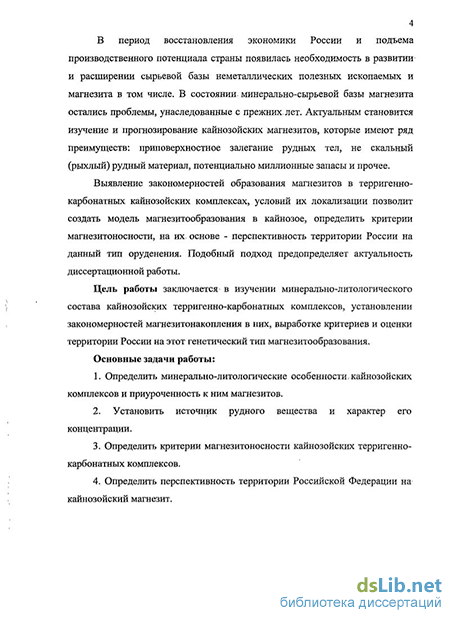 4

В период восстановления экономики России и подъема производственного потенциала страны появилась необходимость в развитии и расширении сырьевой базы неметаллических полезных ископаемых и магнезита в том числе. В состоянии минерально-сырьевой базы магнезита остались проблемы, унаследованные с прежних лет. Актуальным становится изучение и прогнозирование кайнозойских магнезитов, которые имеют ряд преимуществ: приповерхностное залегание рудных тел, не скальный (рыхлый) рудный материал, потенциально миллионные запасы и прочее.

Выявление закономерностей образования магнезитов в терригенно-карбонатных кайнозойских комплексах, условий их локализации позволит создать модель магнезитообразования в кайнозое, определить критерии магнезитоносности, на их основе - перспективность территории России на данный тип оруденения. Подобный подход предопределяет актуальность диссертационной работы.

Цель работы заключается в изучении минерально-литологического состава кайнозойских терригенно-карбонатных комплексов, установлении закономерностей магнезитонакопления в них, выработке критериев и оценки территории России на этот генетический тип магнезитообразования.

Основные задачи работы:

1. Определить минерально-литологические особенности кайнозойских комплексов и приуроченность к ним магнезитов.

2. Установить источник рудного вещества и характер его концентрации.

3. Определить критерии магнезитоносности кайнозойских терригенно-карбонатных комплексов.

4. Определить перспективность территории Российской Федерации на кайнозойский магнезит.

dsLib.net
библиотека диссертаций